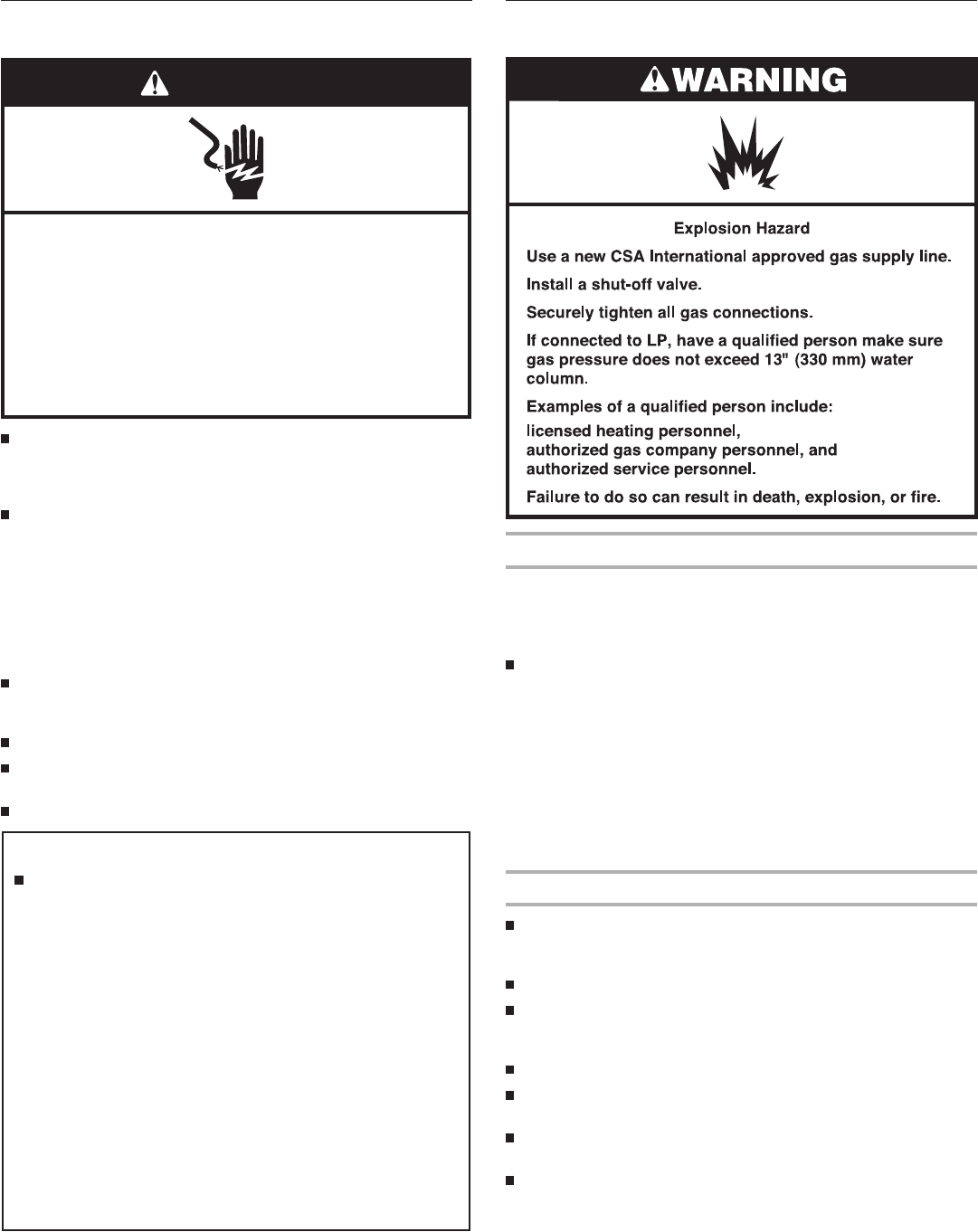 WARNING

Explosion Hazard

Use a new CSA International approved gas supply line.

Install a shut-off valve.

Securely tighten all gas connections.

If connected to LP, have a qualified person make sure gas pressure does not exceed 13" (330 mm) water column.

Examples of a qualified person include:
licensed heating personnel,
authorized gas company personnel, and
authorized service personnel.

Failure to do so can result in death, explosion, or fire.